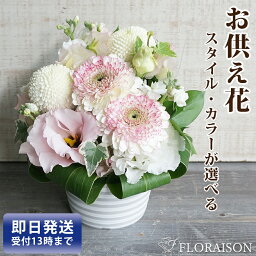 お供え花

スタイル・カラーが選べる

即日発送
受付13時まで

FLORAISON